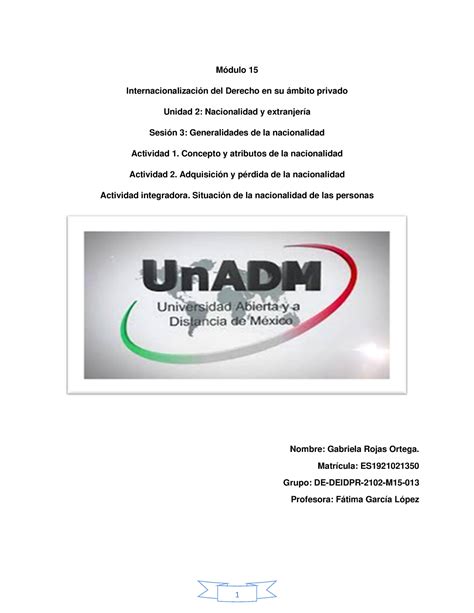 Módulo 15

Internacionalización del Derecho en su ámbito privado

Unidad 2: Nacionalidad y extranjería

Sesión 3: Generalidades de la nacionalidad

Actividad 1. Concepto y atributos de la nacionalidad

Actividad 2. Adquisición y pérdida de la nacionalidad

Actividad integradora. Situación de la nacionalidad de las personas

UnADM
Universidad Abierta y a Distancia de México

Nombre: Gabriela Rojas Ortega.

Matrícula: ES1921021350

Grupo: DE-DEIDPR-2102-M15-013

Profesora: Fátima García López

1